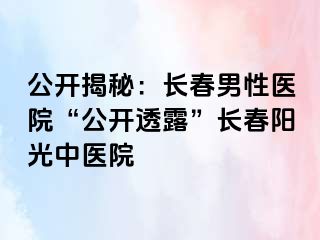 公开揭秘：长春男性医院“公开透露”长春阳光中医院